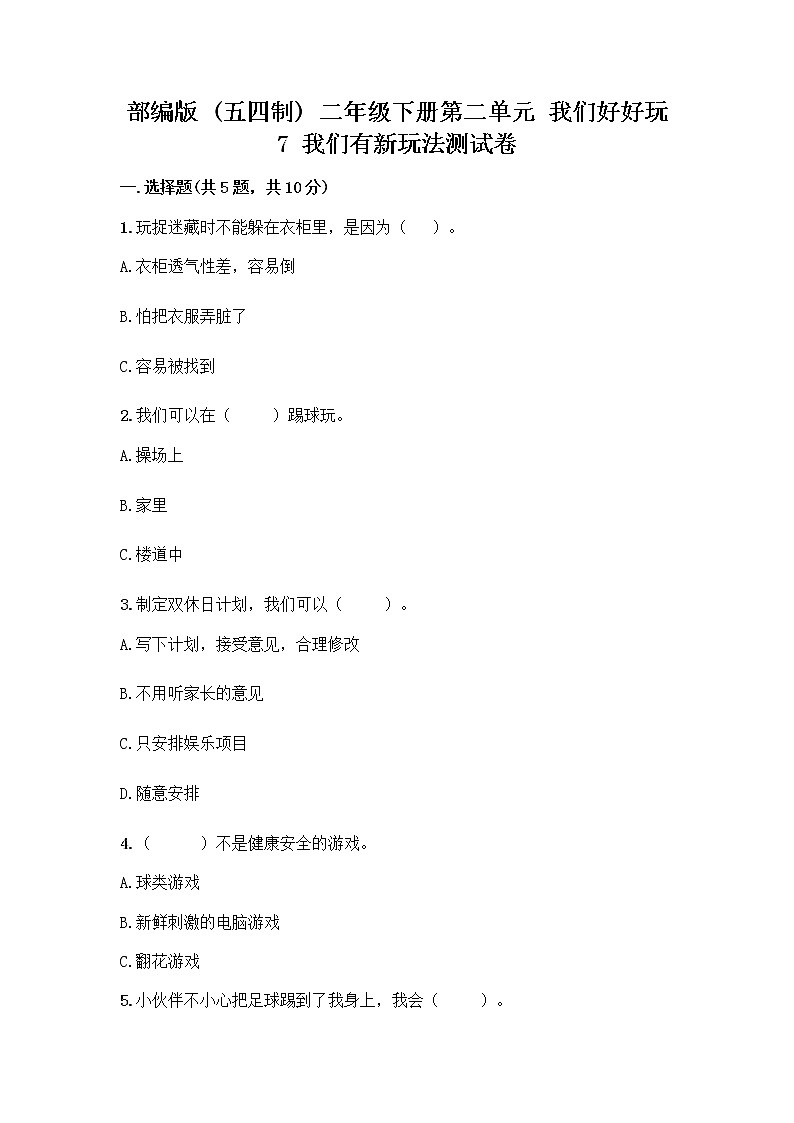 部编版（五四制）二年级下册第二单元 我们好好玩
7 我们有新玩法测试卷

一.选择题(共5题，共10分)

1.玩捉迷藏时不能躲在衣柜里，是因为（　）。

A.衣柜透气性差，容易倒

B.怕把衣服弄脏了

C.容易被找到

2.我们可以在（　）踢球玩。

A.操场上

B.家里

C.楼道中

3.制定双休日计划，我们可以（　）。

A.写下计划，接受意见，合理修改

B.不用听家长的意见

C.只安排娱乐项目

D.随意安排

4.（　）不是健康安全的游戏。

A.球类游戏

B.新鲜刺激的电脑游戏

C.翻花游戏

5.小伙伴不小心把足球踢到了我身上，我会（　）。